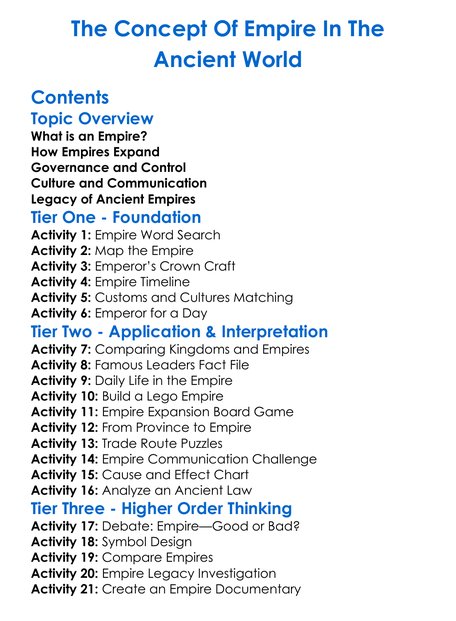 The Concept Of Empire In The Ancient World

Contents

Topic Overview

What is an Empire?
How Empires Expand
Governance and Control
Culture and Communication
Legacy of Ancient Empires

Tier One - Foundation

Activity 1: Empire Word Search
Activity 2: Map the Empire
Activity 3: Emperor's Crown Craft
Activity 4: Empire Timeline
Activity 5: Customs and Cultures Matching
Activity 6: Emperor for a Day

Tier Two - Application & Interpretation

Activity 7: Comparing Kingdoms and Empires
Activity 8: Famous Leaders Fact File
Activity 9: Daily Life in the Empire
Activity 10: Build a Lego Empire
Activity 11: Empire Expansion Board Game
Activity 12: From Province to Empire
Activity 13: Trade Route Puzzles
Activity 14: Empire Communication Challenge
Activity 15: Cause and Effect Chart
Activity 16: Analyze an Ancient Law

Tier Three - Higher Order Thinking

Activity 17: Debate: Empire—Good or Bad?
Activity 18: Symbol Design
Activity 19: Compare Empires
Activity 20: Empire Legacy Investigation
Activity 21: Create an Empire Documentary